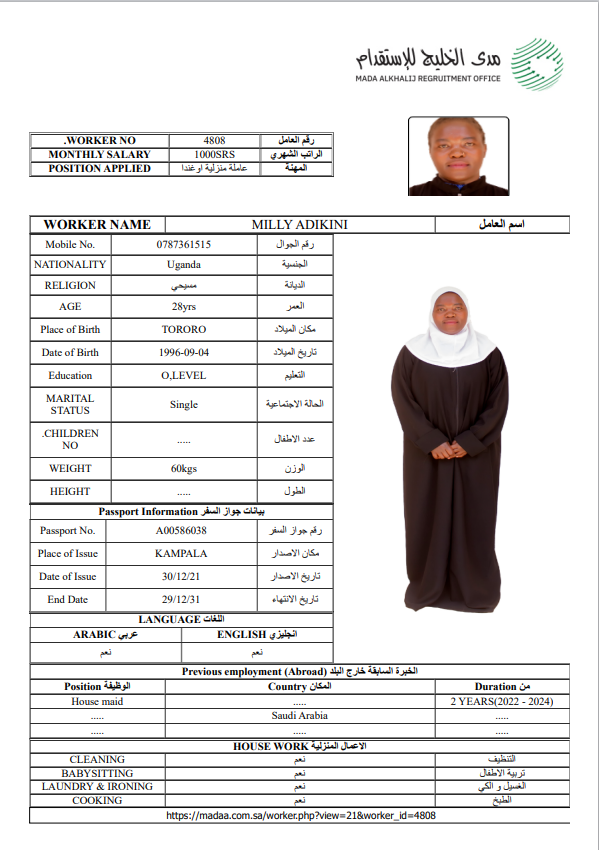 مدى الخليج للإستقدام
MADA ALKHALIJ REGRUITMENT OFFICE

| .WORKER NO | 4808 | رقم العامل |
|---|---|---|
| MONTHLY SALARY | 1000SRS | الراتب الشهري |
| POSITION APPLIED | عاملة منزلية اوغندا | المهنة |

| WORKER NAME | MILLY ADIKINI | اسم العامل |
|---|---|---|

| Mobile No. | 0787361515 | رقم الجوال |
|---|---|---|
| NATIONALITY | Uganda | الجنسية |
| RELIGION | مسيحي | الديانة |
| AGE | 28yrs | العمر |
| Place of Birth | TORORO | مكان الميلاد |
| Date of Birth | 1996-09-04 | تاريخ الميلاد |
| Education | O,LEVEL | التعليم |
| MARITAL STATUS | Single | الحالة الاجتماعية |
| .CHILDREN NO | ..... | عدد الاطفال |
| WEIGHT | 60kgs | الوزن |
| HEIGHT | ..... | الطول |

Passport Information بيانات جواز السفر

| Passport No. | A00586038 | رقم جواز السفر |
|---|---|---|
| Place of Issue | KAMPALA | مكان الاصدار |
| Date of Issue | 30/12/21 | تاريخ الاصدار |
| End Date | 29/12/31 | تاريخ الانتهاء |

LANGUAGE اللغات

| ARABIC عربي | ENGLISH انجليزي |
|---|---|
| نعم | نعم |

Previous employment (Abroad) الخبرة السابقة خارج البلد

| Position الوظيفة | Country المكان | Duration من |
|---|---|---|
| House maid | ..... | 2 YEARS(2022 - 2024) |
| ..... | Saudi Arabia | ..... |
| ..... | ..... | ..... |

HOUSE WORK الاعمال المنزلية

| CLEANING | نعم | التنظيف |
|---|---|---|
| BABYSITTING | نعم | تربية الاطفال |
| LAUNDRY & IRONING | نعم | الغسيل و الكي |
| COOKING | نعم | الطبخ |

https://madaa.com.sa/worker.php?view=21&worker_id=4808